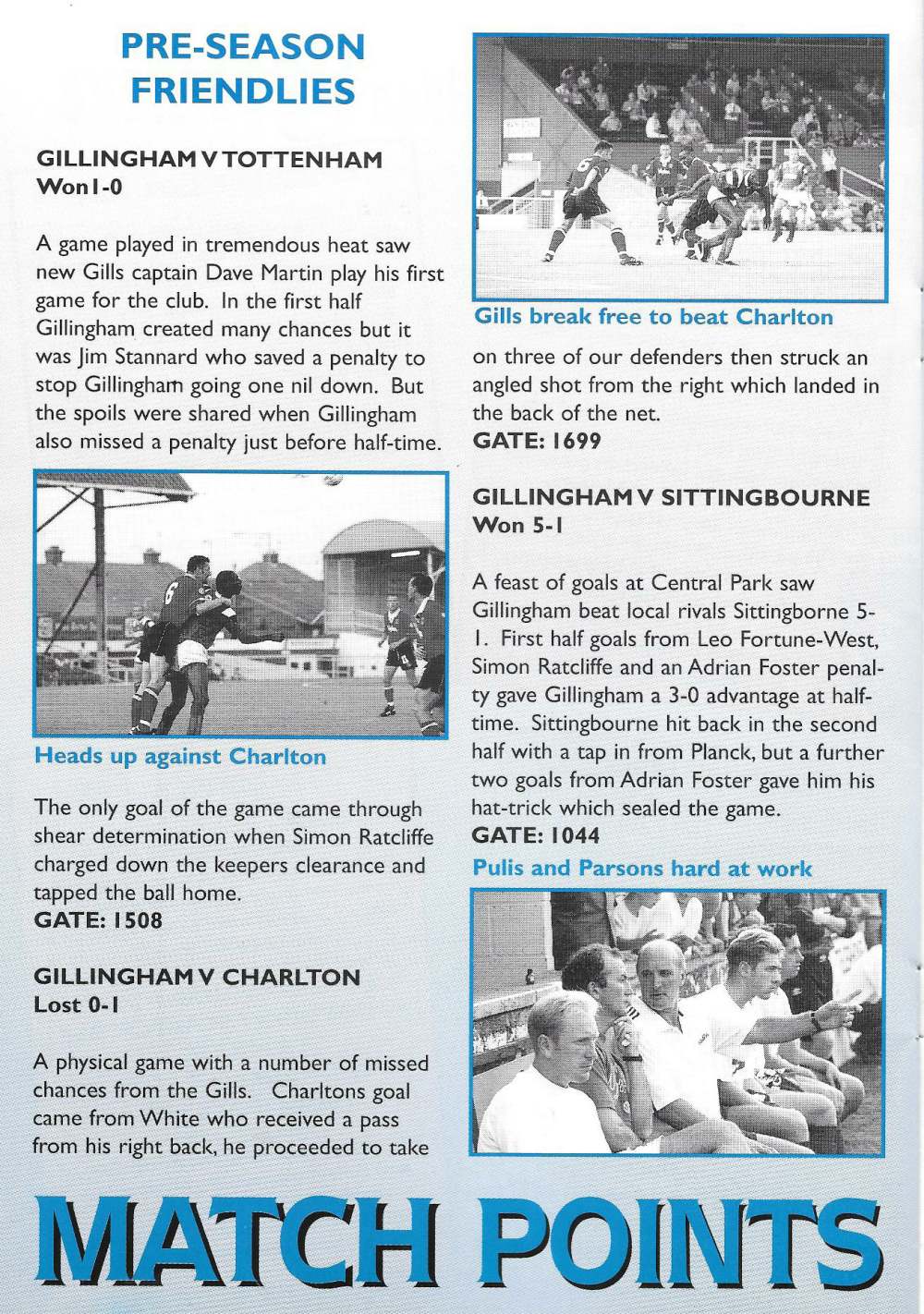 PRE-SEASON FRIENDLIES

GILLINGHAM V TOTTENHAM
Won 1-0

A game played in tremendous heat saw new Gills captain Dave Martin play his first game for the club. In the first half Gillingham created many chances but it was Jim Stannard who saved a penalty to stop Gillingham going one nil down. But the spoils were shared when Gillingham also missed a penalty just before half-time.

Heads up against Charlton

The only goal of the game came through shear determination when Simon Ratcliffe charged down the keepers clearance and tapped the ball home.
GATE: 1508

GILLINGHAM V CHARLTON
Lost 0-1

A physical game with a number of missed chances from the Gills. Charltons goal came from White who received a pass from his right back, he proceeded to take

Gills break free to beat Charlton

on three of our defenders then struck an angled shot from the right which landed in the back of the net.
GATE: 1699

GILLINGHAM V SITTINGBOURNE
Won 5-1

A feast of goals at Central Park saw Gillingham beat local rivals Sittingborne 5-1. First half goals from Leo Fortune-West, Simon Ratcliffe and an Adrian Foster penalty gave Gillingham a 3-0 advantage at half-time. Sittingbourne hit back in the second half with a tap in from Planck, but a further two goals from Adrian Foster gave him his hat-trick which sealed the game.
GATE: 1044

Pulis and Parsons hard at work

MATCH POINTS